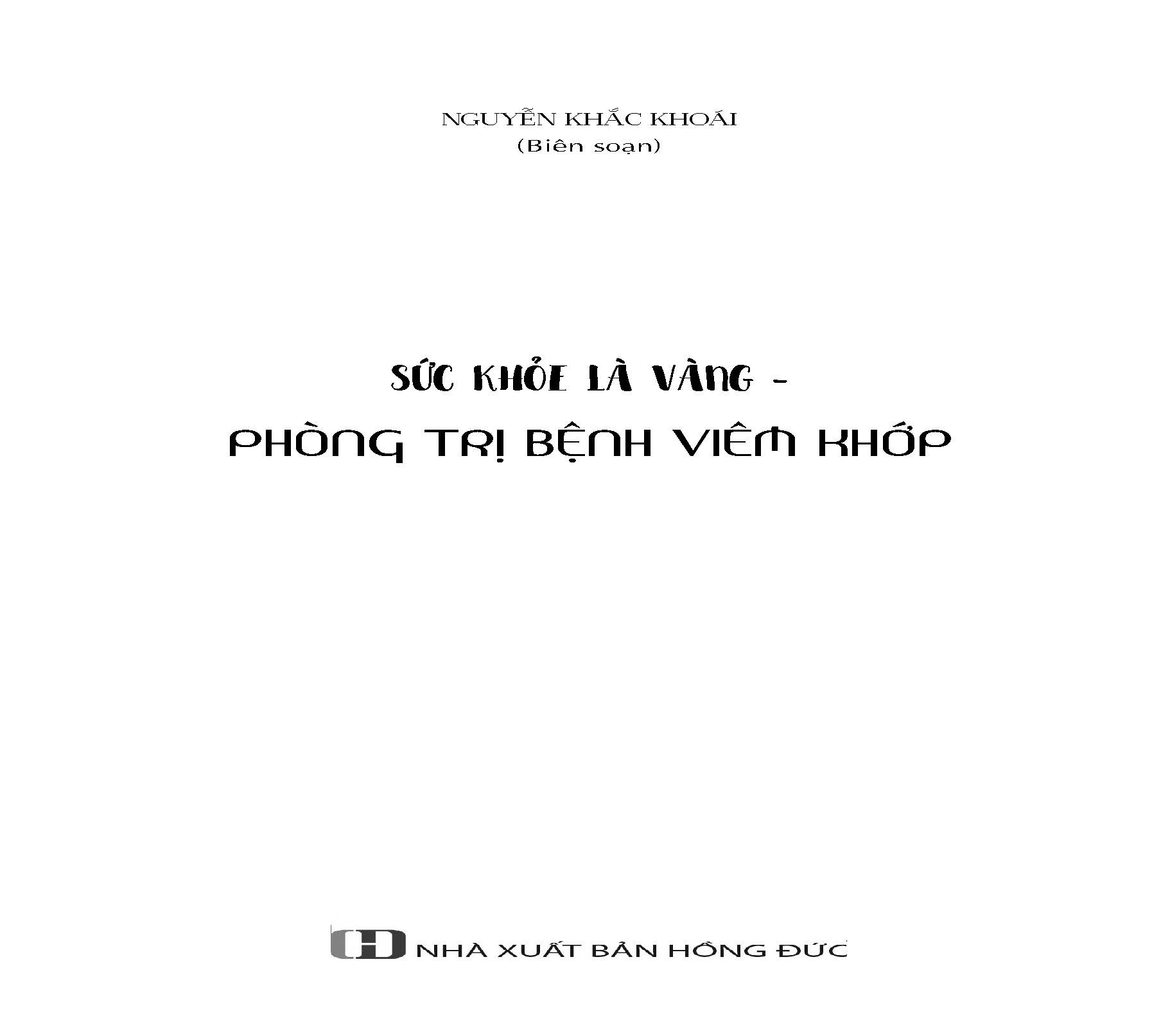 NGUYỄN KHẮC KHOÁI
(Biên soạn)

SỨC KHỎE LÀ VÀNG -
PHÒNG TRỊ BỆNH VIÊM KHỚP

NHÀ XUẤT BẢN HỒNG ĐỨC